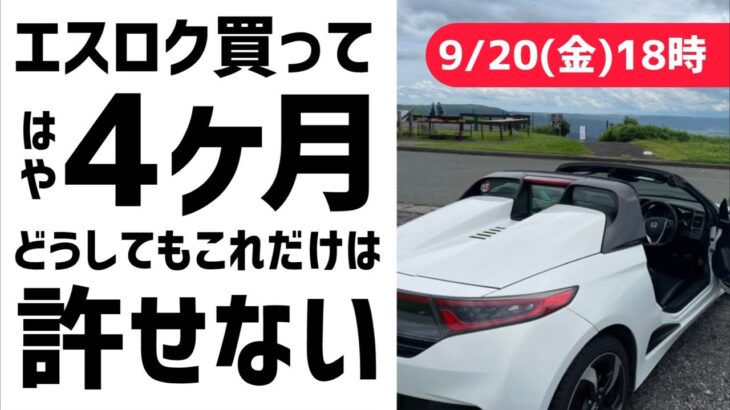 エスロク買って
はや4ケ月
どうしてもこれだけは
許せない

9/20(金)18時